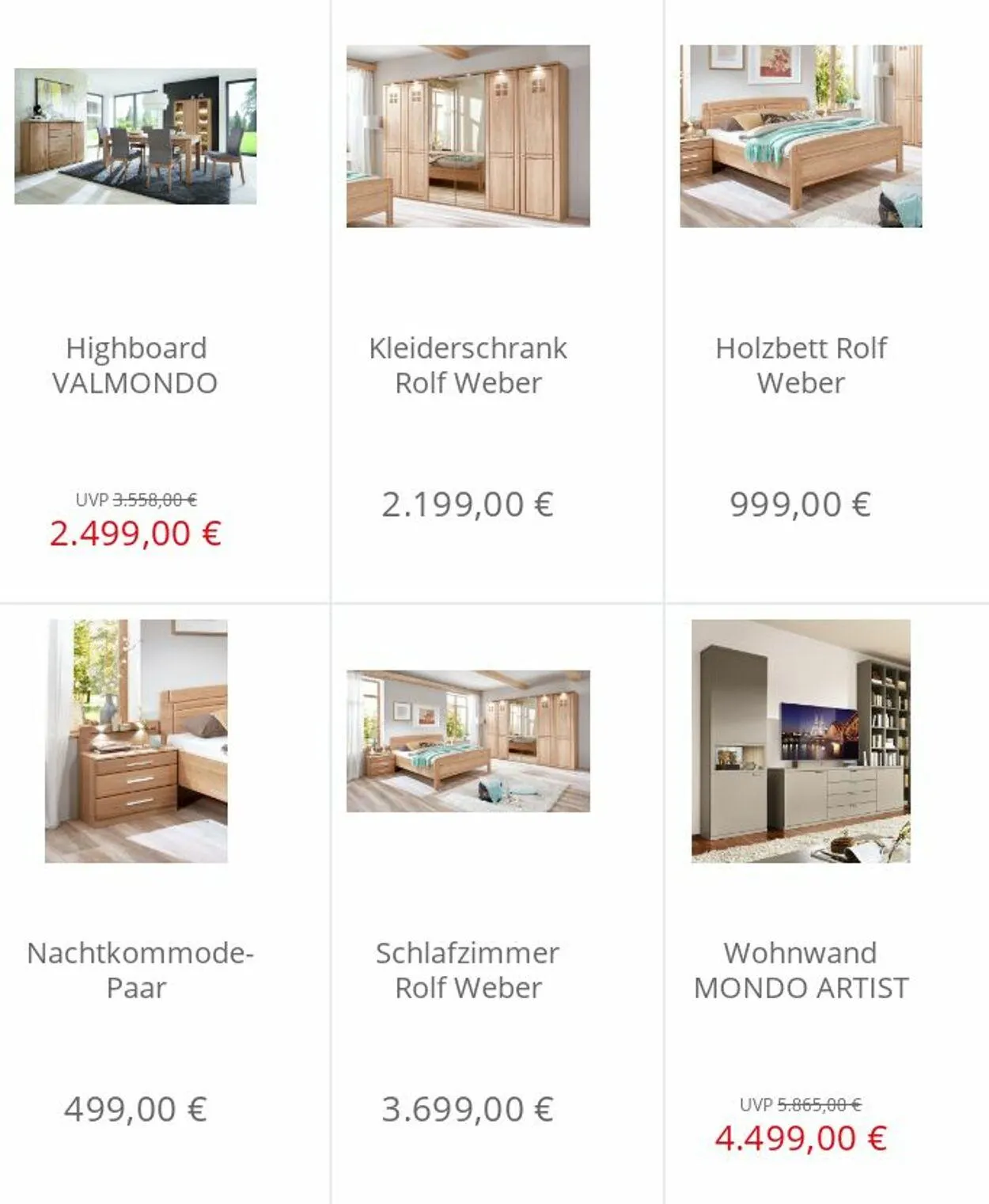 Highboard VALMONDO

UVP 3.558,00 €
2.499,00 €

Kleiderschrank Rolf Weber

2.199,00 €

Holzbett Rolf Weber

999,00 €

Nachtkommode-Paar

499,00 €

Schlafzimmer Rolf Weber

3.699,00 €

Wohnwand MONDO ARTIST

UVP 5.865,00 €
4.499,00 €